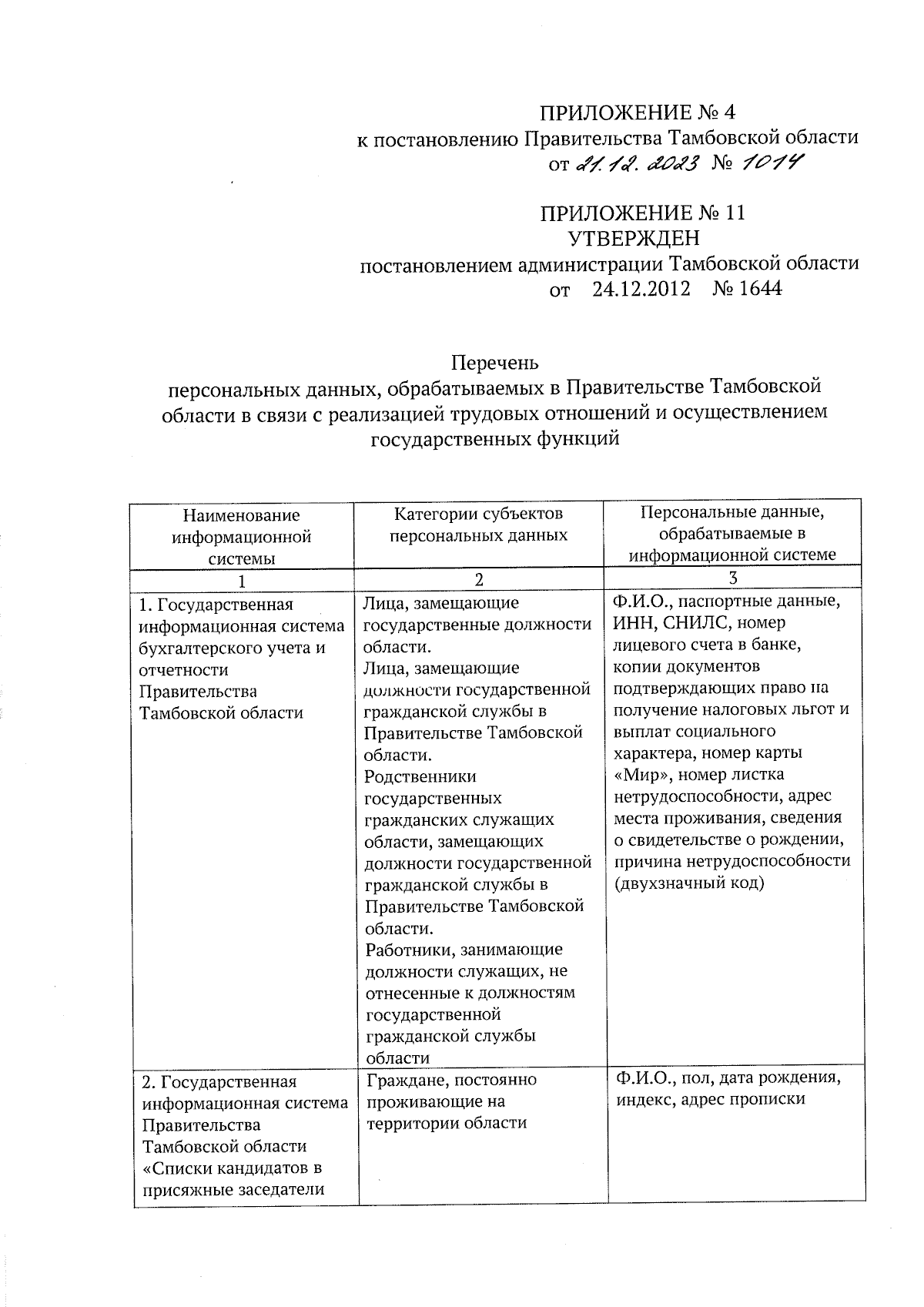 ПРИЛОЖЕНИЕ № 4
к постановлению Правительства Тамбовской области
от 21.12.2023 № 1014

ПРИЛОЖЕНИЕ № 11
УТВЕРЖДЕН
постановлением администрации Тамбовской области
от 24.12.2012 № 1644

Перечень
персональных данных, обрабатываемых в Правительстве Тамбовской области в связи с реализацией трудовых отношений и осуществлением государственных функций

| Наименование информационной системы | Категории субъектов персональных данных | Персональные данные, обрабатываемые в информационной системе |
|---|---|---|
| 1 | 2 | 3 |
| 1. Государственная информационная система бухгалтерского учета и отчетности Правительства Тамбовской области | Лица, замещающие государственные должности области. Лица, замещающие должности государственной гражданской службы в Правительстве Тамбовской области. Родственники государственных гражданских служащих области, замещающих должности государственной гражданской службы в Правительстве Тамбовской области. Работники, занимающие должности служащих, не отнесенные к должностям государственной гражданской службы области | Ф.И.О., паспортные данные, ИНН, СНИЛС, номер лицевого счета в банке, копии документов подтверждающих право на получение налоговых льгот и выплат социального характера, номер карты «Мир», номер листка нетрудоспособности, адрес места проживания, сведения о свидетельстве о рождении, причина нетрудоспособности (двухзначный код) |
| 2. Государственная информационная система Правительства Тамбовской области «Списки кандидатов в присяжные заседатели | Граждане, постоянно проживающие на территории области | Ф.И.О., пол, дата рождения, индекс, адрес прописки |